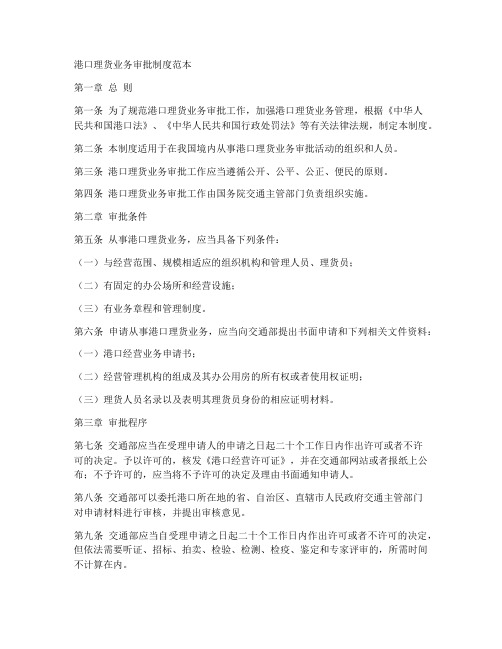 港口理货业务审批制度范本

第一章 总 则

第一条 为了规范港口理货业务审批工作，加强港口理货业务管理，根据《中华人民共和国港口法》、《中华人民共和国行政处罚法》等有关法律法规，制定本制度。

第二条 本制度适用于在我国境内从事港口理货业务审批活动的组织和人员。

第三条 港口理货业务审批工作应当遵循公开、公平、公正、便民的原则。

第四条 港口理货业务审批工作由国务院交通主管部门负责组织实施。

第二章 审批条件

第五条 从事港口理货业务，应当具备下列条件：

（一）与经营范围、规模相适应的组织机构和管理人员、理货员；

（二）有固定的办公场所和经营设施；

（三）有业务章程和管理制度。

第六条 申请从事港口理货业务，应当向交通部提出书面申请和下列相关文件资料：

（一）港口经营业务申请书；

（二）经营管理机构的组成及其办公用房的所有权或者使用权证明；

（三）理货人员名录以及表明其理货员身份的相应证明材料。

第三章 审批程序

第七条 交通部应当在受理申请人的申请之日起二十个工作日内作出许可或者不许可的决定。予以许可的，核发《港口经营许可证》，并在交通部网站或者报纸上公布；不予许可的，应当将不予许可的决定及理由书面通知申请人。

第八条 交通部可以委托港口所在地的省、自治区、直辖市人民政府交通主管部门对申请材料进行审核，并提出审核意见。

第九条 交通部应当自受理申请之日起二十个工作日内作出许可或者不许可的决定，但依法需要听证、招标、拍卖、检验、检测、检疫、鉴定和专家评审的，所需时间不计算在内。